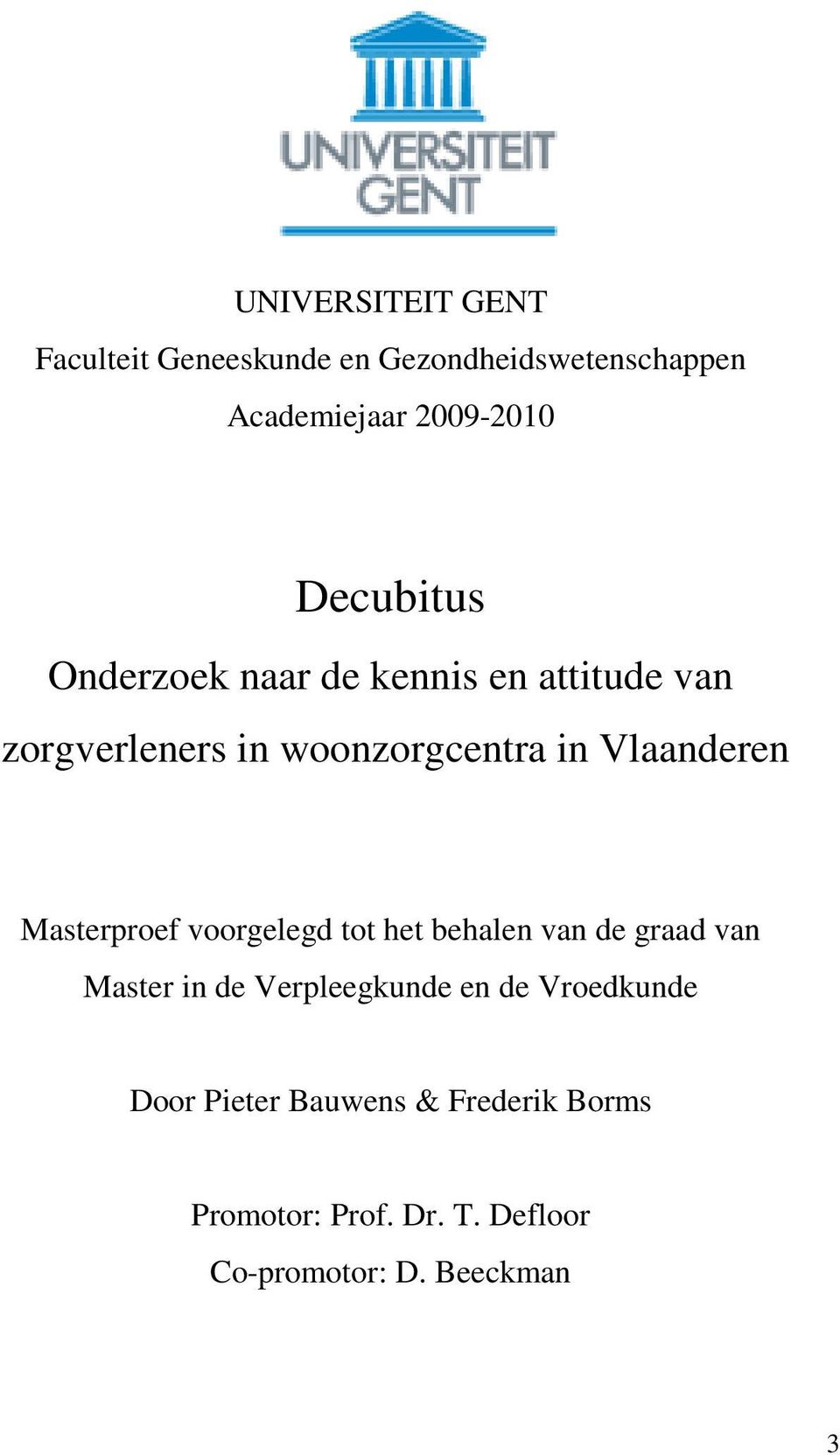 UNIVERSITEIT GENT

UNIVERSITEIT GENT
Faculteit Geneeskunde en Gezondheidswetenschappen
Academiejaar 2009-2010

Decubitus
Onderzoek naar de kennis en attitude van zorgverleners in woonzorgcentra in Vlaanderen

Masterproef voorgelegd tot het behalen van de graad van Master in de Verpleegkunde en de Vroedkunde

Door Pieter Bauwens & Frederik Borms

Promotor: Prof. Dr. T. Defloor
Co-promotor: D. Beeckman

3